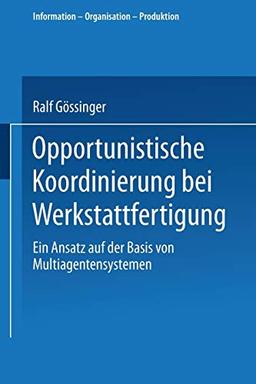 Information – Organisation – Produktion

Ralf Gössinger

Opportunistische Koordinierung bei Werkstattfertigung

Ein Ansatz auf der Basis von Multiagentensystemen